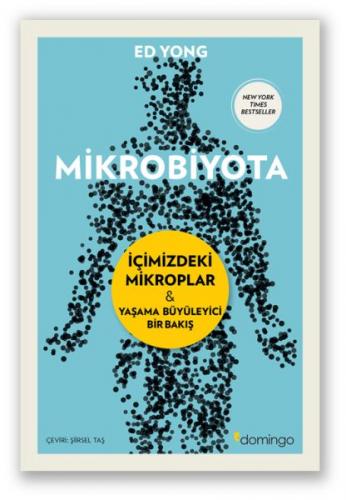 ED YONG

NEW YORK TIMES BESTSELLER

MİKROBİYOTA

İÇİMİZDEKİ MİKROPLAR
&
YAŞAMA BÜYÜLEYİCİ BİR BAKIŞ

ÇEVİRİ: ŞİRSEL TAŞ

domingo